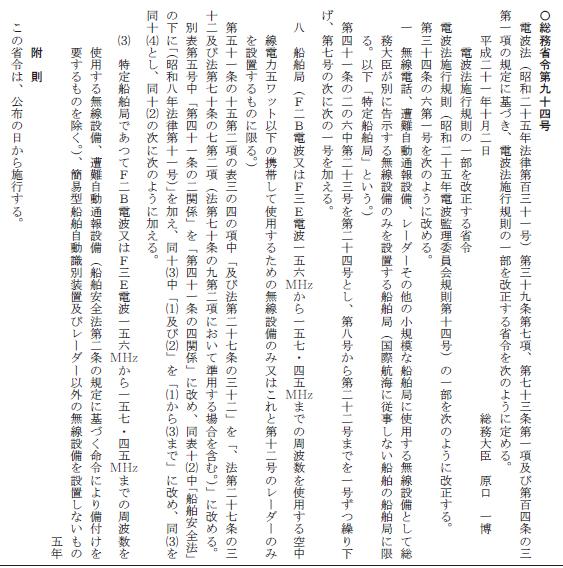 ○総務省令第九十四号

電波法（昭和二十五年法律第百三十一号）第三十九条第七項、第七十三条第一項及び第百四条の三第一項の規定に基づき、電波法施行規則の一部を改正する省令を次のように定める。

平成二十一年十月二日　　　　総務大臣　原口　一博

電波法施行規則の一部を改正する省令

電波法施行規則（昭和二十五年電波監理委員会規則第十四号）の一部を次のように改正する。

第三十四条の六第一号を次のように改める。

一　無線電話、遭難自動通報設備、レーダーその他の小規模な船舶局に使用する無線設備として総務大臣が別に告示する無線設備のみを設置する船舶局（国際航海に従事しない船舶の船舶局に限る。以下「特定船舶局」という。）

第四十一条の二の六中第二十三号を第二十四号とし、第八号から第二十二号までを一号ずつ繰り下げ、第七号の次に次の一号を加える。

八　船舶局（F二B電波又はF三E電波一五六MHzから一五七・四五MHzまでの周波数を使用する空中線電力五ワット以下の携帯して使用するための無線設備のみ又はこれと第十二号のレーダーのみを設置するものに限る。）

第五十一条の十五第二項の表三の四の項中「及び法第二十七条の三十二」を「、法第二十七条の三十二及び法第七十条の七第二項（法第七十条の九第二項において準用する場合を含む。）」に改める。

別表第五号中「第四十一条の二関係」を「第四十一条の四関係」に改め、同表十(2)中「船舶安全法」の下に「（昭和八年法律第十一号）」を加え、同十(3)中「(1)及び(2)」を「(1)から(3)まで」に改め、同(3)を同十(4)とし、同十(2)の次に次のように加える。

(3)　特定船舶局であつてF二B電波又はF三E電波一五六MHzから一五七・四五MHzまでの周波数を使用する無線設備、遭難自動通報設備（船舶安全法第二条の規定に基づく命令により備付けを要するものを除く。）、簡易型船舶自動識別装置及びレーダー以外の無線設備を設置しないもの　　五年

附　則

この省令は、公布の日から施行する。